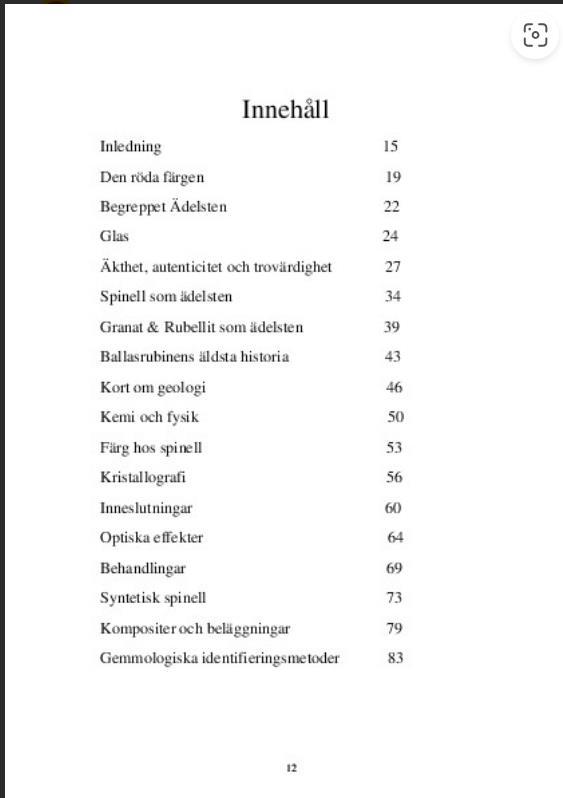 Innehåll

| | |
|---|---|
| Inledning | 15 |
| Den röda färgen | 19 |
| Begreppet Ädelsten | 22 |
| Glas | 24 |
| Äkthet, autenticitet och trovärdighet | 27 |
| Spinell som ädelsten | 34 |
| Granat & Rubellit som ädelsten | 39 |
| Ballasrubinens äldsta historia | 43 |
| Kort om geologi | 46 |
| Kemi och fysik | 50 |
| Färg hos spinell | 53 |
| Kristallografi | 56 |
| Inneslutningar | 60 |
| Optiska effekter | 64 |
| Behandlingar | 69 |
| Syntetisk spinell | 73 |
| Kompositer och beläggningar | 79 |
| Gemmologiska identifieringsmetoder | 83 |

12